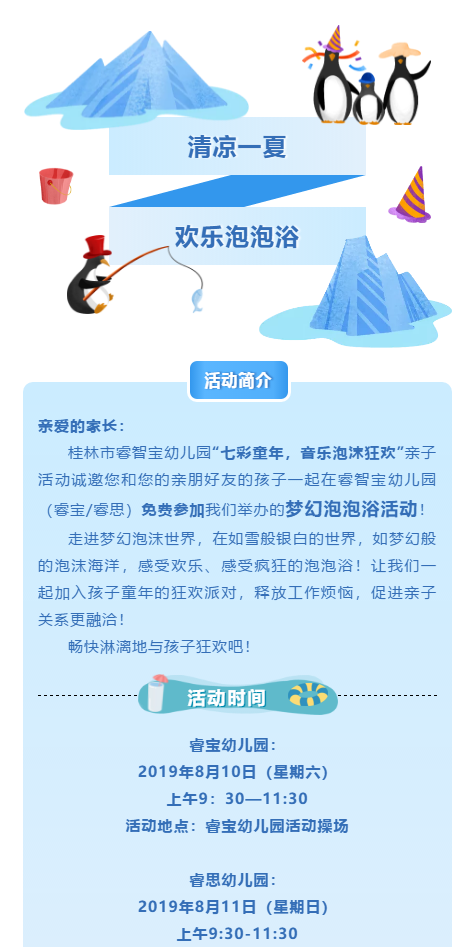 清凉一夏

欢乐泡泡浴

活动简介

亲爱的家长：

桂林市睿智宝幼儿园“七彩童年，音乐泡沫狂欢”亲子活动诚邀您和您的亲朋好友的孩子一起在睿智宝幼儿园（睿宝/睿思）免费参加我们举办的梦幻泡泡浴活动！

走进梦幻泡沫世界，在如雪般银白的世界，如梦幻般的泡沫海洋，感受欢乐、感受疯狂的泡泡浴！让我们一起加入孩子童年的狂欢派对，释放工作烦恼，促进亲子关系更融洽！

畅快淋漓地与孩子狂欢吧！

活动时间

睿宝幼儿园：
2019年8月10日（星期六）
上午9：30—11:30
活动地点：睿宝幼儿园活动操场

睿思幼儿园：
2019年8月11日（星期日）
上午9:30-11:30